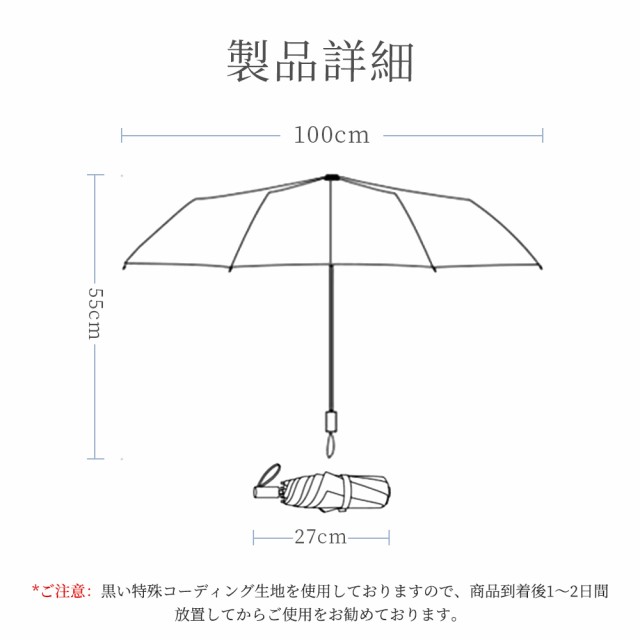 製品詳細

100cm

55cm

27cm

*ご注意: 黒い特殊コーディング生地を使用しておりますので、商品到着後1～2日間放置してからご使用をお勧めております。